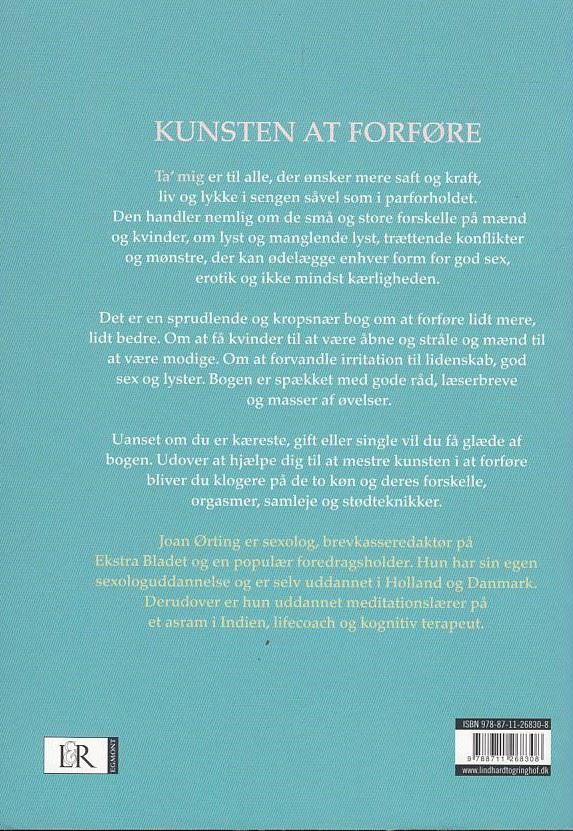 KUNSTEN AT FORFØRE

Ta' mig er til alle, der ønsker mere saft og kraft, liv og lykke i sengen såvel som i parforholdet. Den handler nemlig om de små og store forskelle på mænd og kvinder, om lyst og manglende lyst, trættende konflikter og mønstre, der kan ødelægge enhver form for god sex, erotik og ikke mindst kærligheden.

Det er en sprudlende og kropsnær bog om at forføre lidt mere, lidt bedre. Om at få kvinder til at være åbne og stråle og mænd til at være modige. Om at forvandle irritation til lidenskab, god sex og lyster. Bogen er spækket med gode råd, læserbreve og masser af øvelser.

Uanset om du er kæreste, gift eller single vil du få glæde af bogen. Udover at hjælpe dig til at mestre kunsten i at forføre bliver du klogere på de to køn og deres forskelle, orgasmer, samleje og stødteknikker.

Joan Ørting er sexolog, brevkasseredaktør på Ekstra Bladet og en populær foredragsholder. Hun har sin egen sexologuddannelse og er selv uddannet i Holland og Danmark. Derudover er hun uddannet meditationslærer på et asram i Indien, lifecoach og kognitiv terapeut.

L&R EGMONT

ISBN 978-87-11-26830-8
9 788711 268308
www.lindhardtogringhof.dk